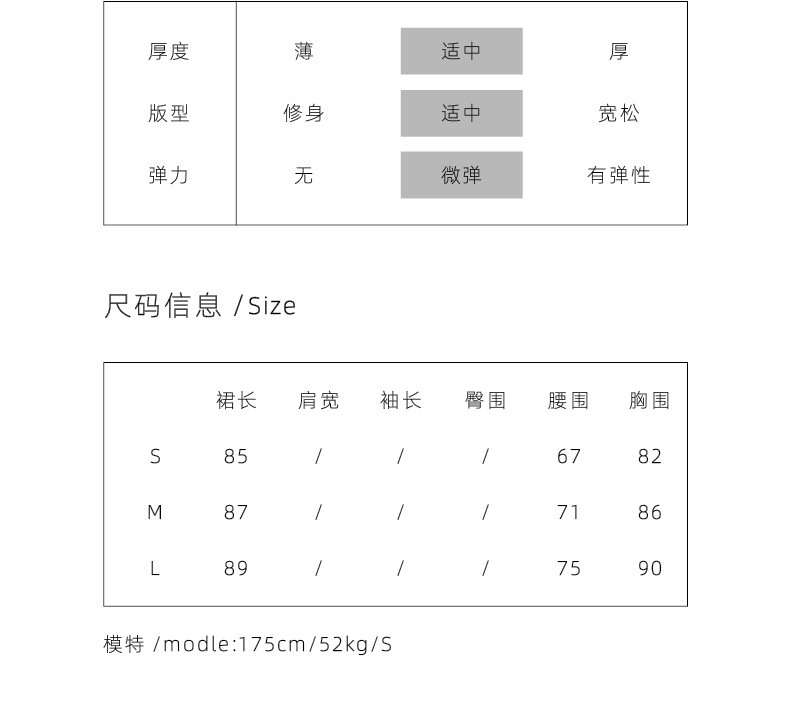 | 厚度 | 薄 | 适中 | 厚 |
|---|---|---|---|
| 版型 | 修身 | 适中 | 宽松 |
| 弹力 | 无 | 微弹 | 有弹性 |

尺码信息 /Size

| | 裙长 | 肩宽 | 袖长 | 臀围 | 腰围 | 胸围 |
|---|---|---|---|---|---|---|
| S | 85 | / | / | / | 67 | 82 |
| M | 87 | / | / | / | 71 | 86 |
| L | 89 | / | / | / | 75 | 90 |

模特 /modle:175cm/52kg/S